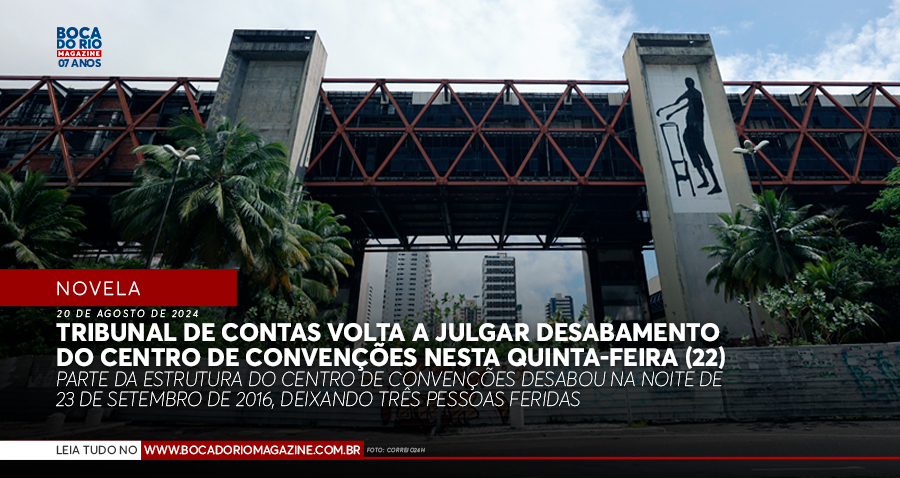 BOCA DO RIO MAGAZINE 07 ANOS

NOVELA

20 DE AGOSTO DE 2024

TRIBUNAL DE CONTAS VOLTA A JULGAR DESABAMENTO DO CENTRO DE CONVENÇÕES NESTA QUINTA-FEIRA (22)

PARTE DA ESTRUTURA DO CENTRO DE CONVENÇÕES DESABOU NA NOITE DE 23 DE SETEMBRO DE 2016, DEIXANDO TRÊS PESSOAS FERIDAS

LEIA TUDO NO WWW.BOCADORIOMAGAZINE.COM.BR FOTO: CORREIO24H